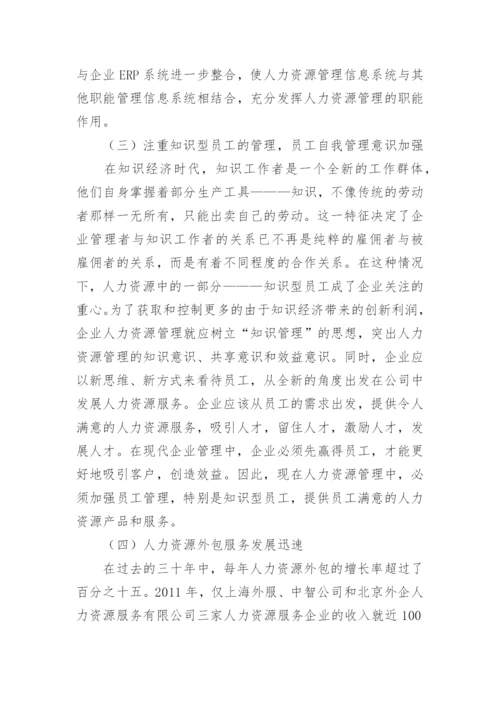 与企业 ERP 系统进一步整合，使人力资源管理信息系统与其他职能管理信息系统相结合，充分发挥人力资源管理的职能作用。

（三）注重知识型员工的管理，员工自我管理意识加强

在知识经济时代，知识工作者是一个全新的工作群体，他们自身掌握着部分生产工具———知识，不像传统的劳动者那样一无所有，只能出卖自己的劳动。这一特征决定了企业管理者与知识工作者的关系已不再是纯粹的雇佣者与被雇佣者的关系，而是有着不同程度的合作关系。在这种情况下，人力资源中的一部分———知识型员工成了企业关注的重心。为了获取和控制更多的由于知识经济带来的创新利润，企业人力资源管理就应树立“知识管理”的思想，突出人力资源管理的知识意识、共享意识和效益意识。同时，企业应以新思维、新方式来看待员工，从全新的角度出发在公司中发展人力资源服务。企业应该从员工的需求出发，提供令人满意的人力资源服务，吸引人才，留住人才，激励人才，发展人才。在现代企业管理中，企业必须先赢得员工，才能更好地吸引客户，创造效益。因此，现在人力资源管理中，必须加强员工管理，特别是知识型员工，提供员工满意的人力资源产品和服务。

（四）人力资源外包服务发展迅速

在过去的三十年中，每年人力资源外包的增长率超过了百分之十五。2011 年，仅上海外服、中智公司和北京外企人力资源服务有限公司三家人力资源服务企业的收入就近 100